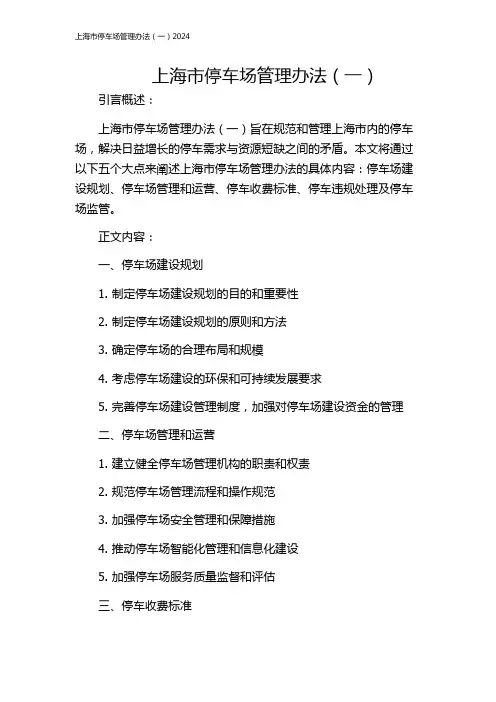 上海市停车场管理办法（一）2024

上海市停车场管理办法（一）

引言概述：

上海市停车场管理办法（一）旨在规范和管理上海市内的停车场，解决日益增长的停车需求与资源短缺之间的矛盾。本文将通过以下五个大点来阐述上海市停车场管理办法的具体内容：停车场建设规划、停车场管理和运营、停车收费标准、停车违规处理及停车场监管。

正文内容：

一、停车场建设规划

1. 制定停车场建设规划的目的和重要性

2. 制定停车场建设规划的原则和方法

3. 确定停车场的合理布局和规模

4. 考虑停车场建设的环保和可持续发展要求

5. 完善停车场建设管理制度，加强对停车场建设资金的管理

二、停车场管理和运营

1. 建立健全停车场管理机构的职责和权责

2. 规范停车场管理流程和操作规范

3. 加强停车场安全管理和保障措施

4. 推动停车场智能化管理和信息化建设

5. 加强停车场服务质量监督和评估

三、停车收费标准